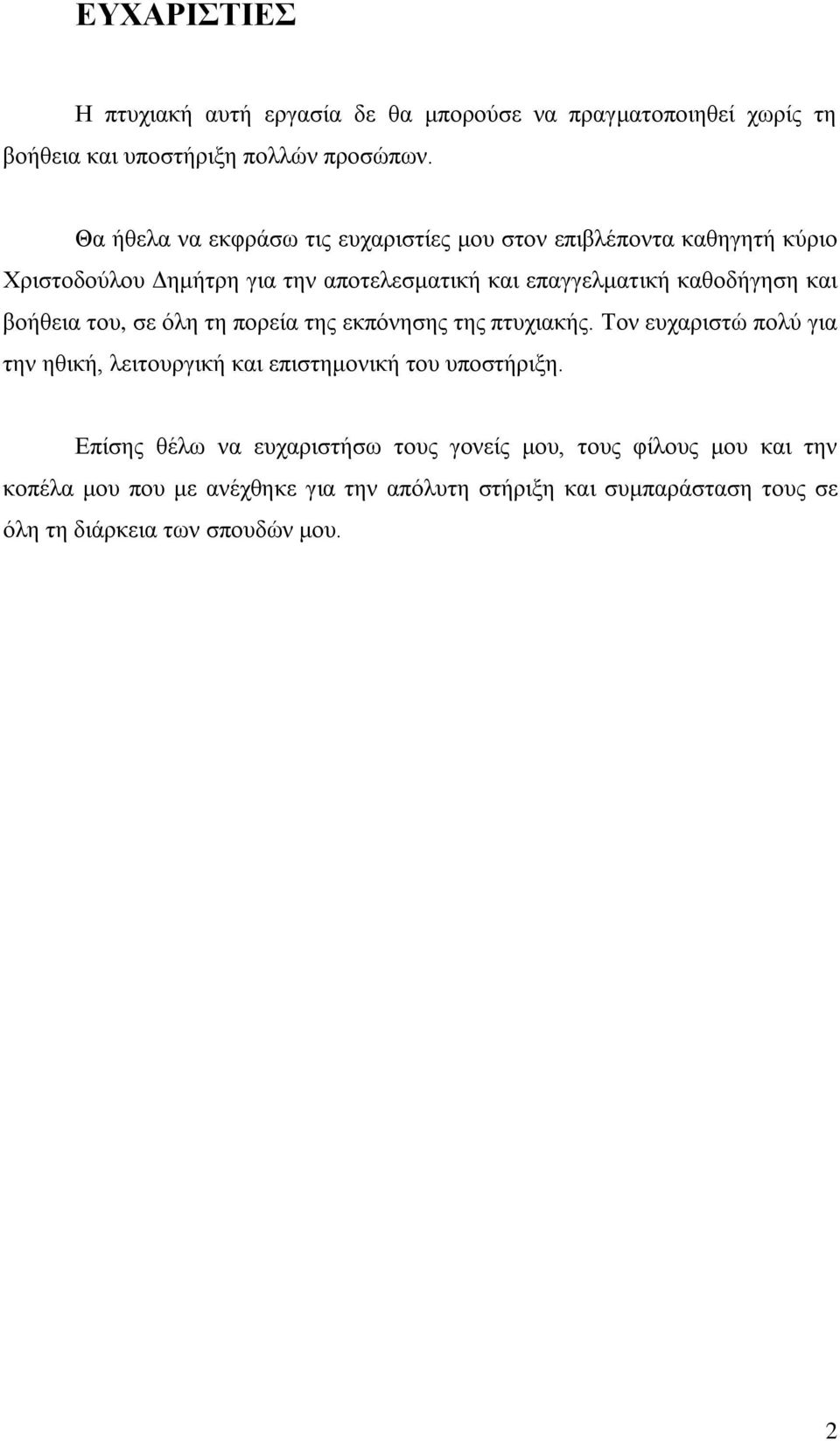 ΕΥΧΑΡΙΣΤΙΕΣ

Η πτυχιακή αυτή εργασία δε θα μπορούσε να πραγματοποιηθεί χωρίς τη βοήθεια και υποστήριξη πολλών προσώπων.

Θα ήθελα να εκφράσω τις ευχαριστίες μου στον επιβλέποντα καθηγητή κύριο Χριστοδούλου Δημήτρη για την αποτελεσματική και επαγγελματική καθοδήγηση και βοήθεια του, σε όλη τη πορεία της εκπόνησης της πτυχιακής. Τον ευχαριστώ πολύ για την ηθική, λειτουργική και επιστημονική του υποστήριξη.

Επίσης θέλω να ευχαριστήσω τους γονείς μου, τους φίλους μου και την κοπέλα μου που με ανέχθηκε για την απόλυτη στήριξη και συμπαράσταση τους σε όλη τη διάρκεια των σπουδών μου.

2